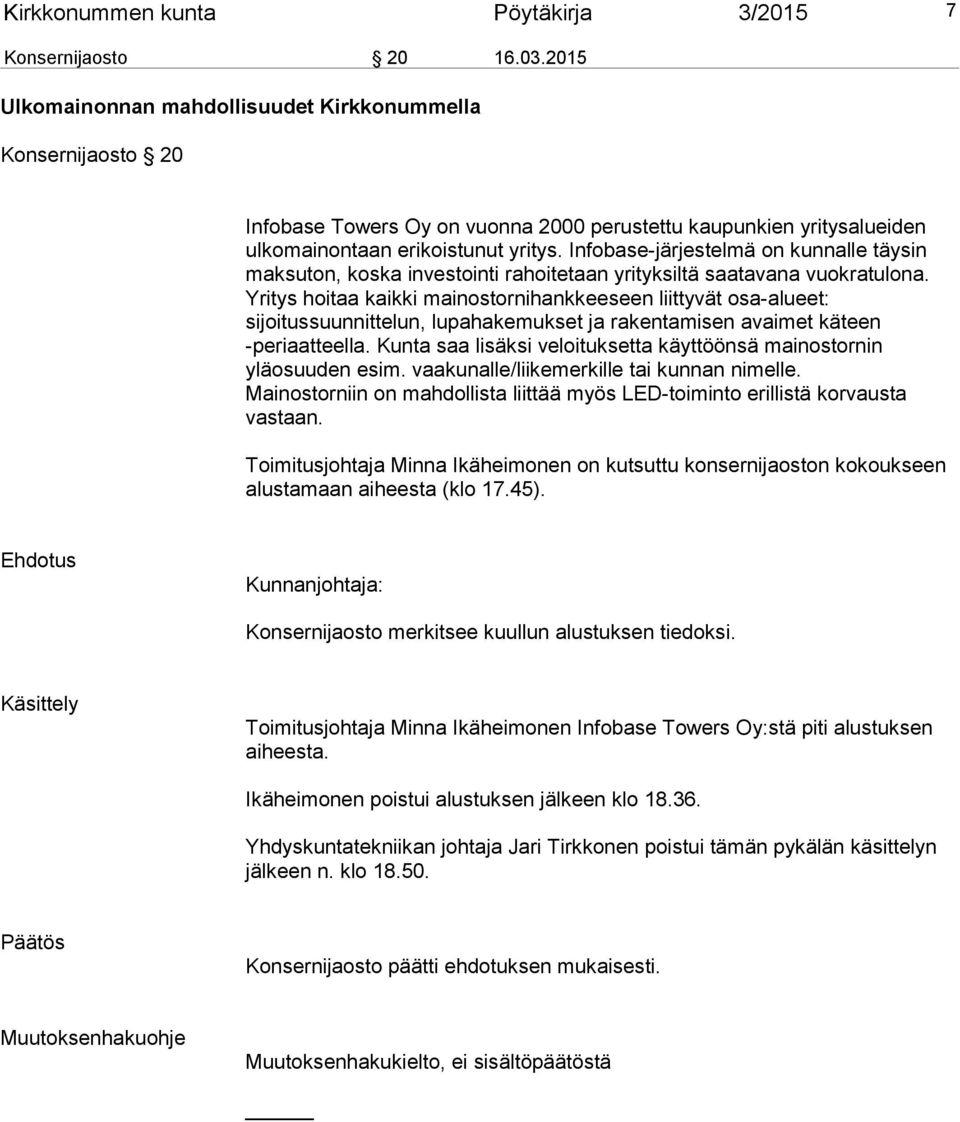 Kirkkonummen kunta Pöytäkirja 3/2015 7

Konsernijaosto § 20 16.03.2015

Ulkomainonnan mahdollisuudet Kirkkonummella

Konsernijaosto § 20

Infobase Towers Oy on vuonna 2000 perustettu kaupunkien yritysalueiden ulkomainontaan erikoistunut yritys. Infobase-järjestelmä on kunnalle täysin maksuton, koska investointi rahoitetaan yrityksiltä saatavana vuokratulona. Yritys hoitaa kaikki mainostornihankkeeseen liittyvät osa-alueet: sijoitussuunnittelun, lupahakemukset ja rakentamisen avaimet käteen -periaatteella. Kunta saa lisäksi veloituksetta käyttöönsä mainostornin yläosuuden esim. vaakunalle/liikemerkille tai kunnan nimelle. Mainostorniin on mahdollista liittää myös LED-toiminto erillistä korvausta vastaan.

Toimitusjohtaja Minna Ikäheimonen on kutsuttu konsernijaoston kokoukseen alustamaan aiheesta (klo 17.45).

Ehdotus

Kunnanjohtaja:

Konsernijaosto merkitsee kuullun alustuksen tiedoksi.

Käsittely

Toimitusjohtaja Minna Ikäheimonen Infobase Towers Oy:stä piti alustuksen aiheesta.

Ikäheimonen poistui alustuksen jälkeen klo 18.36.

Yhdyskuntatekniikan johtaja Jari Tirkkonen poistui tämän pykälän käsittelyn jälkeen n. klo 18.50.

Päätös

Konsernijaosto päätti ehdotuksen mukaisesti.

Muutoksenhakuohje

Muutoksenhakukielto, ei sisältöpäätöstä